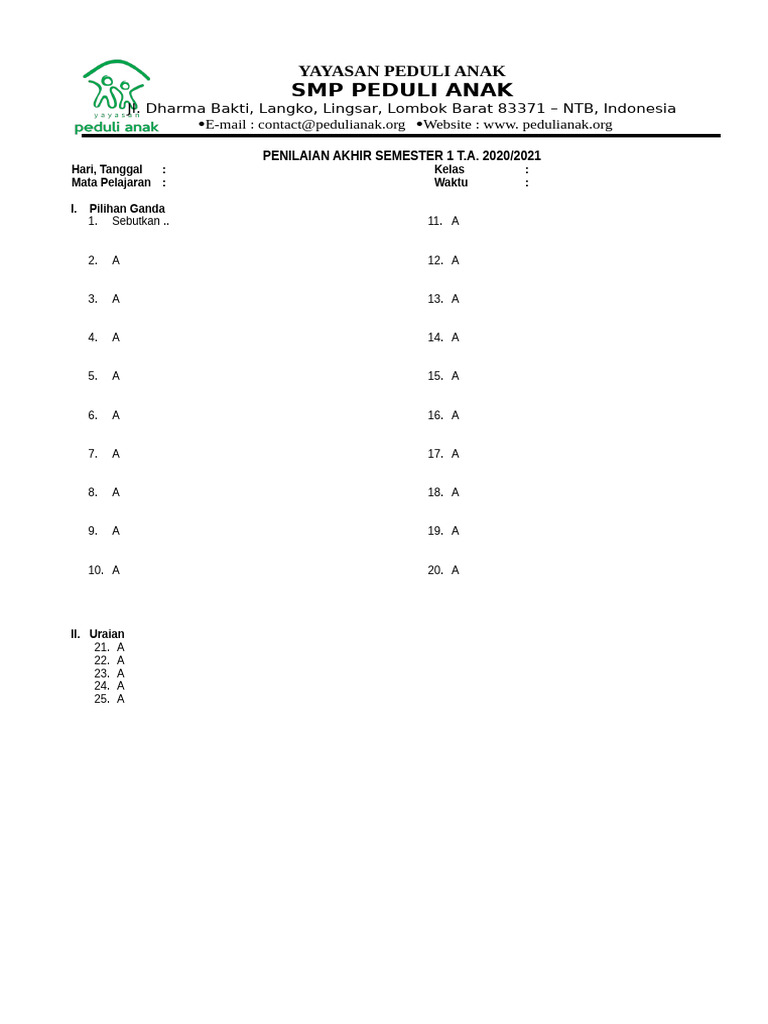 yayasan
peduli anak

YAYASAN PEDULI ANAK
SMP PEDULI ANAK
Jl. Dharma Bakti, Langko, Lingsar, Lombok Barat 83371 – NTB, Indonesia
•E-mail : contact@pedulianak.org •Website : www. pedulianak.org

PENILAIAN AKHIR SEMESTER 1 T.A. 2020/2021

Hari, Tanggal :
Mata Pelajaran :

Kelas :
Waktu :

I. Pilihan Ganda
1. Sebutkan ..
2. A
3. A
4. A
5. A
6. A
7. A
8. A
9. A
10. A

11. A
12. A
13. A
14. A
15. A
16. A
17. A
18. A
19. A
20. A

II. Uraian
21. A
22. A
23. A
24. A
25. A